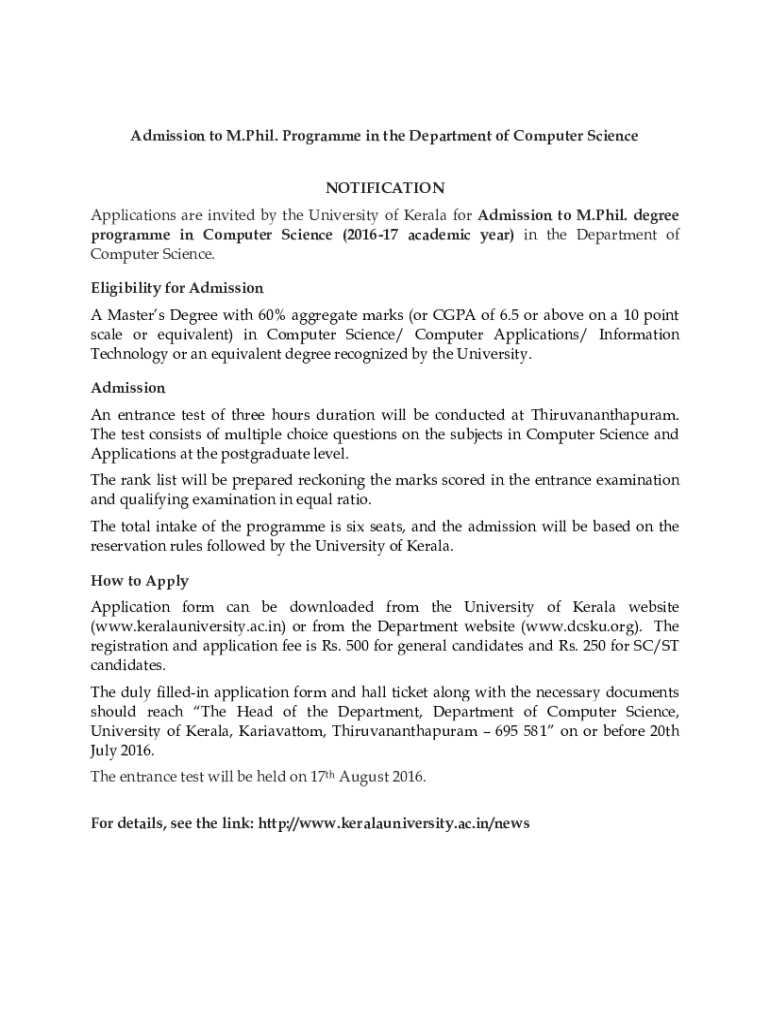 Admission to M.Phil. Programme in the Department of Computer Science

NOTIFICATION

Applications are invited by the University of Kerala for Admission to M.Phil. degree programme in Computer Science (2016-17 academic year) in the Department of Computer Science.

Eligibility for Admission

A Master's Degree with 60% aggregate marks (or CGPA of 6.5 or above on a 10 point scale or equivalent) in Computer Science/ Computer Applications/ Information Technology or an equivalent degree recognized by the University.

Admission

An entrance test of three hours duration will be conducted at Thiruvananthapuram. The test consists of multiple choice questions on the subjects in Computer Science and Applications at the postgraduate level.

The rank list will be prepared reckoning the marks scored in the entrance examination and qualifying examination in equal ratio.

The total intake of the programme is six seats, and the admission will be based on the reservation rules followed by the University of Kerala.

How to Apply

Application form can be downloaded from the University of Kerala website (www.keralauniversity.ac.in) or from the Department website (www.dcsku.org). The registration and application fee is Rs. 500 for general candidates and Rs. 250 for SC/ST candidates.

The duly filled-in application form and hall ticket along with the necessary documents should reach "The Head of the Department, Department of Computer Science, University of Kerala, Kariavattom, Thiruvananthapuram – 695 581" on or before 20th July 2016.

The entrance test will be held on 17$^{th}$ August 2016.

For details, see the link: http://www.keralauniversity.ac.in/news